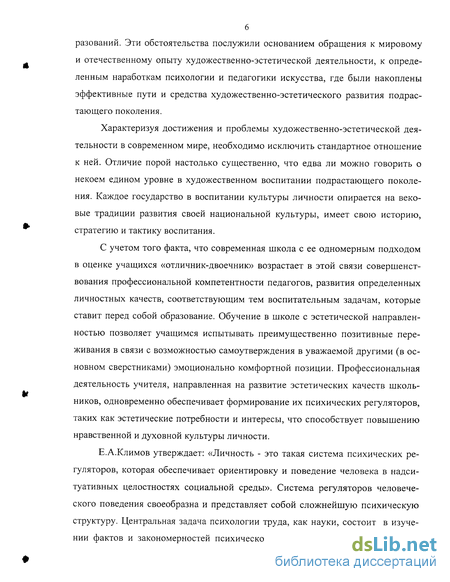 6

разований. Эти обстоятельства послужили основанием обращения к мировому и отечественному опыту художественно-эстетической деятельности, к определенным наработкам психологии и педагогики искусства, где были накоплены эффективные пути и средства художественно-эстетического развития подрастающего поколения.

Характеризуя достижения и проблемы художественно-эстетической деятельности в современном мире, необходимо исключить стандартное отношение к ней. Отличие порой настолько существенно, что едва ли можно говорить о некоем едином уровне в художественном воспитании подрастающего поколения. Каждое государство в воспитании культуры личности опирается на вековые традиции развития своей национальной культуры, имеет свою историю, стратегию и тактику воспитания.

С учетом того факта, что современная школа с ее одномерным подходом в оценке учащихся «отличник-двоечник» возрастает в этой связи совершенствования профессиональной компетентности педагогов, развития определенных личностных качеств, соответствующим тем воспитательным задачам, которые ставит перед собой образование. Обучение в школе с эстетической направленностью позволяет учащимся испытывать преимущественно позитивные переживания в связи с возможностью самоутверждения в уважаемой другими (в основном сверстниками) эмоционально комфортной позиции. Профессиональная деятельность учителя, направленная на развитие эстетических качеств школьников, одновременно обеспечивает формирование их психических регуляторов, таких как эстетические потребности и интересы, что способствует повышению нравственной и духовной культуры личности.

Е.А.Климов утверждает: «Личность - это такая система психических регуляторов, которая обеспечивает ориентировку и поведение человека в надситуативных целостностях социальной среды». Система регуляторов человеческого поведения своеобразна и представляет собой сложнейшую психическую структуру. Центральная задача психологии труда, как науки, состоит в изучении фактов и закономерностей психическо

dsLib.net
библиотека диссертаций